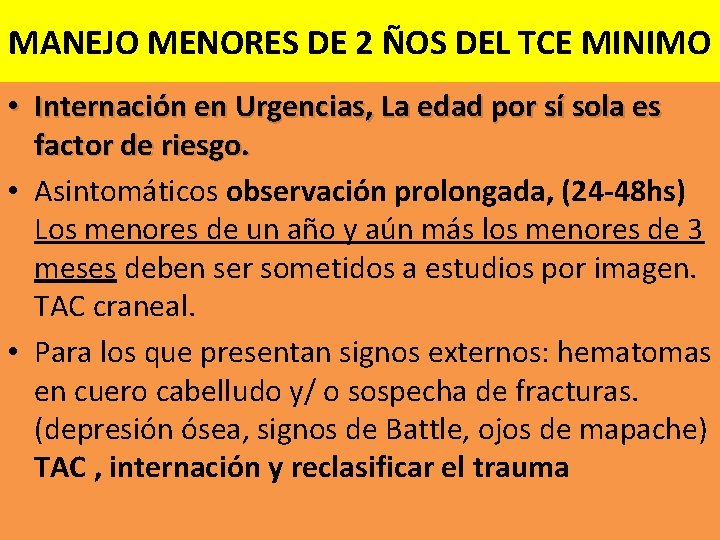 MANEJO MENORES DE 2 ÑOS DEL TCE MINIMO

• Internación en Urgencias, La edad por sí sola es factor de riesgo.

• Asintomáticos observación prolongada, (24-48hs) Los menores de un año y aún más los menores de 3 meses deben ser sometidos a estudios por imagen. TAC craneal.

• Para los que presentan signos externos: hematomas en cuero cabelludo y/ o sospecha de fracturas. (depresión ósea, signos de Battle, ojos de mapache) TAC , internación y reclasificar el trauma